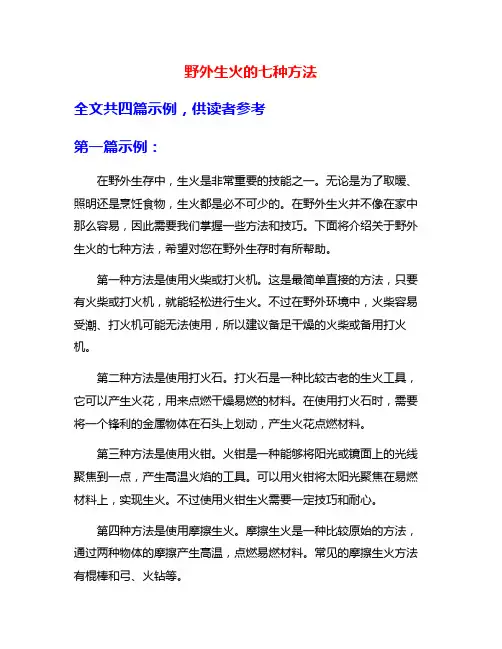 野外生火的七种方法

全文共四篇示例，供读者参考

第一篇示例：

在野外生存中，生火是非常重要的技能之一。无论是为了取暖、照明还是烹饪食物，生火都是必不可少的。在野外生火并不像在家中那么容易，因此需要我们掌握一些方法和技巧。下面将介绍关于野外生火的七种方法，希望对您在野外生存时有所帮助。

第一种方法是使用火柴或打火机。这是最简单直接的方法，只要有火柴或打火机，就能轻松进行生火。不过在野外环境中，火柴容易受潮、打火机可能无法使用，所以建议备足干燥的火柴或备用打火机。

第二种方法是使用打火石。打火石是一种比较古老的生火工具，它可以产生火花，用来点燃干燥易燃的材料。在使用打火石时，需要将一个锋利的金属物体在石头上划动，产生火花点燃材料。

第三种方法是使用火钳。火钳是一种能够将阳光或镜面上的光线聚焦到一点，产生高温火焰的工具。可以用火钳将太阳光聚焦在易燃材料上，实现生火。不过使用火钳生火需要一定技巧和耐心。

第四种方法是使用摩擦生火。摩擦生火是一种比较原始的方法，通过两种物体的摩擦产生高温，点燃易燃材料。常见的摩擦生火方法有棍棒和弓、火钻等。